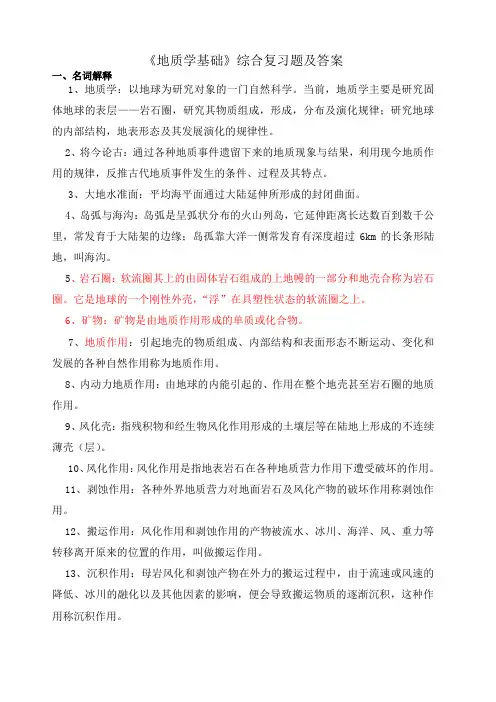 《地质学基础》综合复习题及答案

一、名词解释

1、地质学：以地球为研究对象的一门自然科学。当前，地质学主要是研究固体地球的表层——岩石圈，研究其物质组成，形成，分布及演化规律；研究地球的内部结构，地表形态及其发展演化的规律性。

2、将今论古：通过各种地质事件遗留下来的地质现象与结果，利用现今地质作用的规律，反推古代地质事件发生的条件、过程及其特点。

3、大地水准面：平均海平面通过大陆延伸所形成的封闭曲面。

4、岛弧与海沟：岛弧是呈弧状分布的火山列岛，它延伸距离长达数百到数千公里，常发育于大陆架的边缘；岛弧靠大洋一侧常发育有深度超过 6km 的长条形陆地，叫海沟。

5、岩石圈：软流圈其上的由固体岩石组成的上地幔的一部分和地壳合称为岩石圈。它是地球的一个刚性外壳，“浮”在具塑性状态的软流圈之上。

6、矿物：矿物是由地质作用形成的单质或化合物。

7、地质作用：引起地壳的物质组成、内部结构和表面形态不断运动、变化和发展的各种自然作用称为地质作用。

8、内动力地质作用：由地球的内能引起的、作用在整个地壳甚至岩石圈的地质作用。

9、风化壳：指残积物和经生物风化作用形成的土壤层等在陆地上形成的不连续薄壳（层）。

10、风化作用：风化作用是指地表岩石在各种地质营力作用下遭受破坏的作用。

11、剥蚀作用：各种外界地质营力对地面岩石及风化产物的破坏作用称剥蚀作用。

12、搬运作用：风化作用和剥蚀作用的产物被流水、冰川、海洋、风、重力等转移离开原来的位置的作用，叫做搬运作用。

13、沉积作用：母岩风化和剥蚀产物在外力的搬运过程中，由于流速或风速的降低、冰川的融化以及其他因素的影响，便会导致搬运物质的逐渐沉积，这种作用称沉积作用。